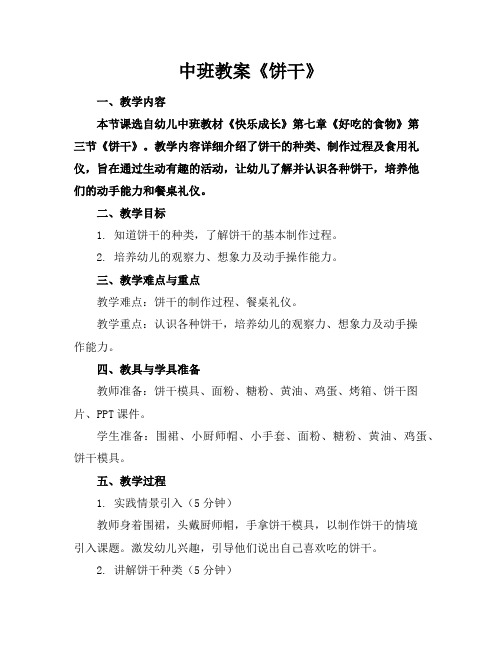 中班教案《饼干》

一、教学内容

本节课选自幼儿中班教材《快乐成长》第七章《好吃的食物》第三节《饼干》。教学内容详细介绍了饼干的种类、制作过程及食用礼仪，旨在通过生动有趣的活动，让幼儿了解并认识各种饼干，培养他们的动手能力和餐桌礼仪。

二、教学目标

1. 知道饼干的种类，了解饼干的基本制作过程。

2. 培养幼儿的观察力、想象力及动手操作能力。

三、教学难点与重点

教学难点：饼干的制作过程、餐桌礼仪。

教学重点：认识各种饼干，培养幼儿的观察力、想象力及动手操作能力。

四、教具与学具准备

教师准备：饼干模具、面粉、糖粉、黄油、鸡蛋、烤箱、饼干图片、PPT课件。

学生准备：围裙、小厨师帽、小手套、面粉、糖粉、黄油、鸡蛋、饼干模具。

五、教学过程

1. 实践情景引入（5分钟）

教师身着围裙，头戴厨师帽，手拿饼干模具，以制作饼干的情境引入课题。激发幼儿兴趣，引导他们说出自己喜欢吃的饼干。

2. 讲解饼干种类（5分钟）